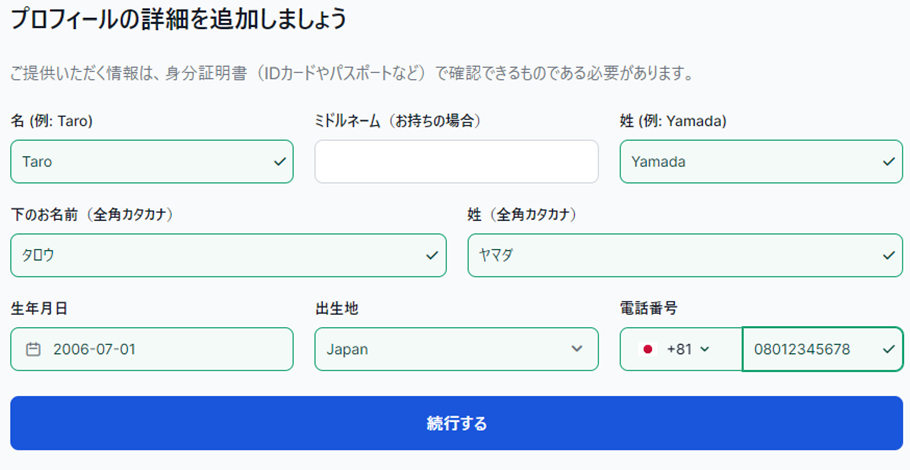 プロフィールの詳細を追加しましょう

ご提供いただく情報は、身分証明書（IDカードやパスポートなど）で確認できるものである必要があります。

名 (例: Taro)
Taro

ミドルネーム（お持ちの場合）

姓 (例: Yamada)
Yamada

下のお名前（全角カタカナ）
タロウ

姓（全角カタカナ）
ヤマダ

生年月日
2006-07-01

出生地
Japan

電話番号
+81
08012345678

続行する